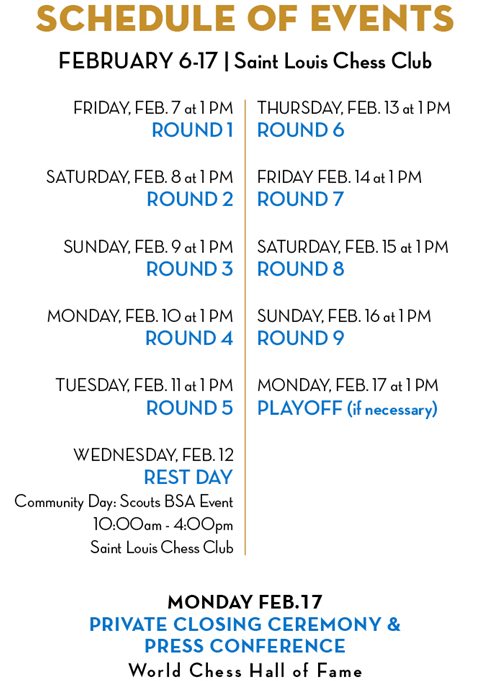 SCHEDULE OF EVENTS

FEBRUARY 6-17 | Saint Louis Chess Club

FRIDAY, FEB. 7 at 1 PM
ROUND 1

SATURDAY, FEB. 8 at 1 PM
ROUND 2

SUNDAY, FEB. 9 at 1 PM
ROUND 3

MONDAY, FEB. 10 at 1 PM
ROUND 4

TUESDAY, FEB. 11 at 1 PM
ROUND 5

WEDNESDAY, FEB. 12
REST DAY
Community Day: Scouts BSA Event
10:00am - 4:00pm
Saint Louis Chess Club

THURSDAY, FEB. 13 at 1 PM
ROUND 6

FRIDAY FEB. 14 at 1 PM
ROUND 7

SATURDAY, FEB. 15 at 1 PM
ROUND 8

SUNDAY, FEB. 16 at 1 PM
ROUND 9

MONDAY, FEB. 17 at 1 PM
PLAYOFF (if necessary)

MONDAY FEB.17
PRIVATE CLOSING CEREMONY & PRESS CONFERENCE
World Chess Hall of Fame